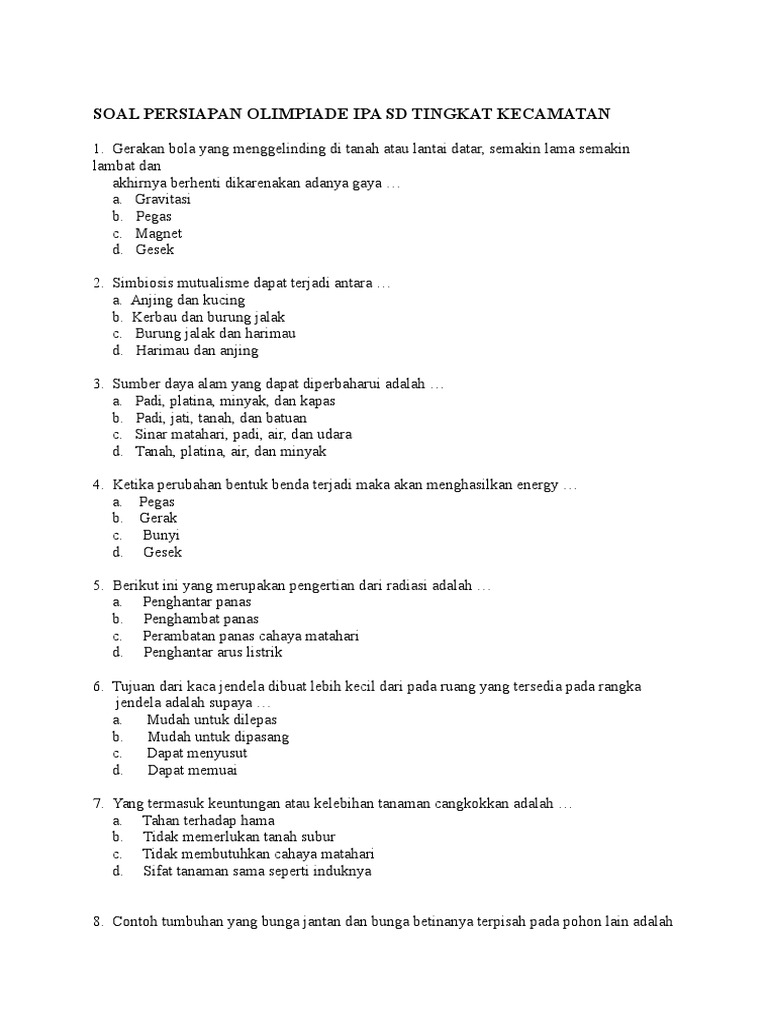 SOAL PERSIAPAN OLIMPIADE IPA SD TINGKAT KECAMATAN

1. Gerakan bola yang menggelinding di tanah atau lantai datar, semakin lama semakin lambat dan
akhirnya berhenti dikarenakan adanya gaya …
a. Gravitasi
b. Pegas
c. Magnet
d. Gesek

2. Simbiosis mutualisme dapat terjadi antara …
a. Anjing dan kucing
b. Kerbau dan burung jalak
c. Burung jalak dan harimau
d. Harimau dan anjing

3. Sumber daya alam yang dapat diperbaharui adalah …
a. Padi, platina, minyak, dan kapas
b. Padi, jati, tanah, dan batuan
c. Sinar matahari, padi, air, dan udara
d. Tanah, platina, air, dan minyak

4. Ketika perubahan bentuk benda terjadi maka akan menghasilkan energy …
a. Pegas
b. Gerak
c. Bunyi
d. Gesek

5. Berikut ini yang merupakan pengertian dari radiasi adalah …
a. Penghantar panas
b. Penghambat panas
c. Perambatan panas cahaya matahari
d. Penghantar arus listrik

6. Tujuan dari kaca jendela dibuat lebih kecil dari pada ruang yang tersedia pada rangka jendela adalah supaya …
a. Mudah untuk dilepas
b. Mudah untuk dipasang
c. Dapat menyusut
d. Dapat memuai

7. Yang termasuk keuntungan atau kelebihan tanaman cangkokkan adalah …
a. Tahan terhadap hama
b. Tidak memerlukan tanah subur
c. Tidak membutuhkan cahaya matahari
d. Sifat tanaman sama seperti induknya

8. Contoh tumbuhan yang bunga jantan dan bunga betinanya terpisah pada pohon lain adalah